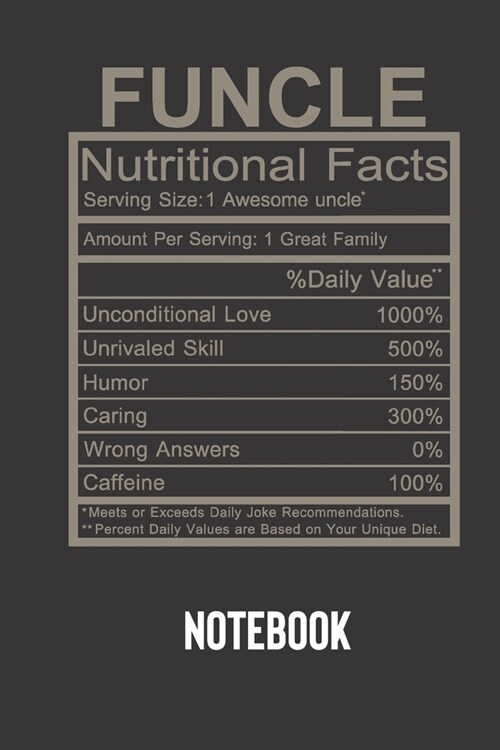 FUNCLE

Nutritional Facts
Serving Size:1 Awesome uncle*

Amount Per Serving: 1 Great Family

| | %Daily Value** |
|---|---|
| Unconditional Love | 1000% |
| Unrivaled Skill | 500% |
| Humor | 150% |
| Caring | 300% |
| Wrong Answers | 0% |
| Caffeine | 100% |

*Meets or Exceeds Daily Joke Recommendations.
**Percent Daily Values are Based on Your Unique Diet.

NOTEBOOK